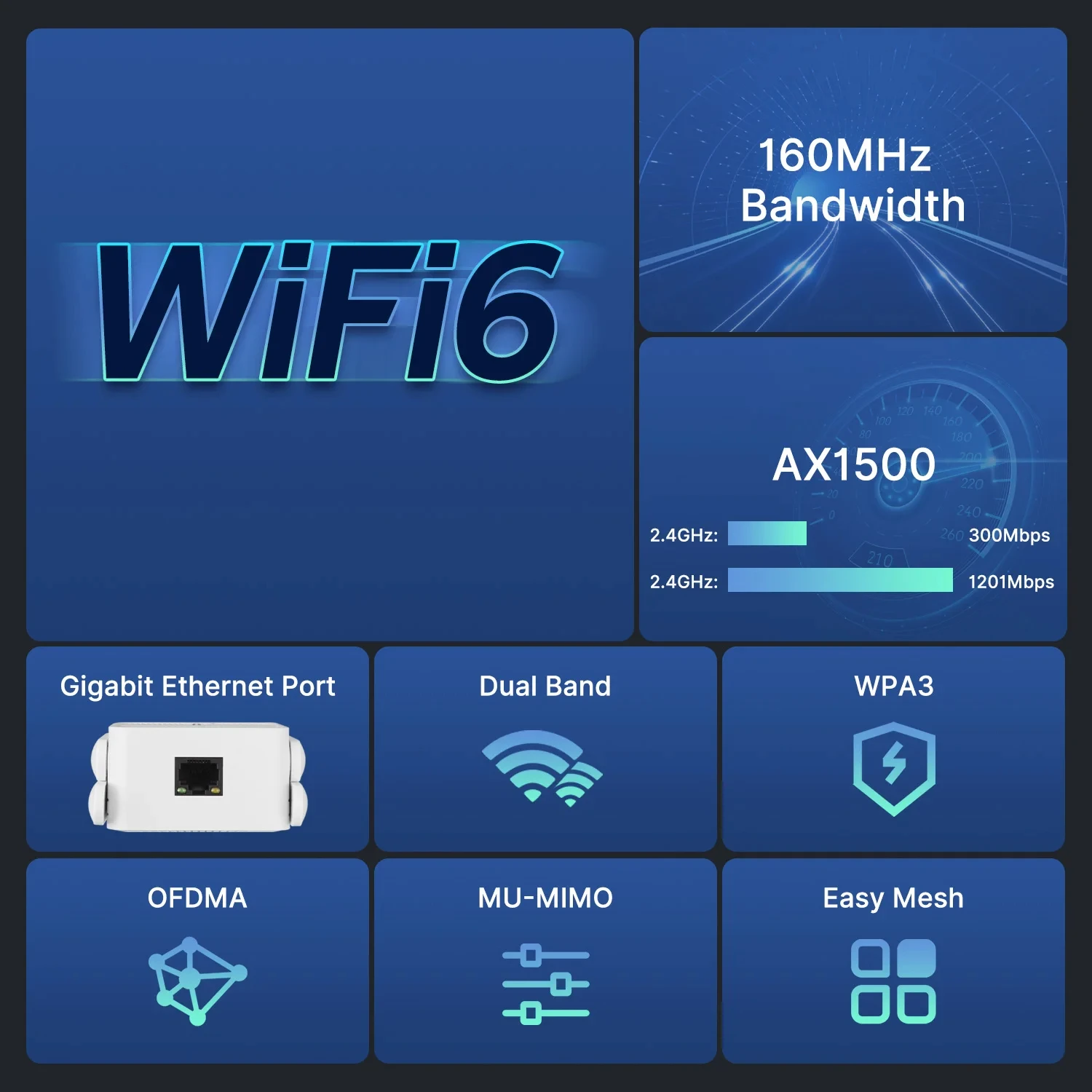 WiFi6

160MHz Bandwidth

AX1500

2.4GHz: 300Mbps

2.4GHz: 1201Mbps

Gigabit Ethernet Port

Dual Band

WPA3

OFDMA

MU-MIMO

Easy Mesh